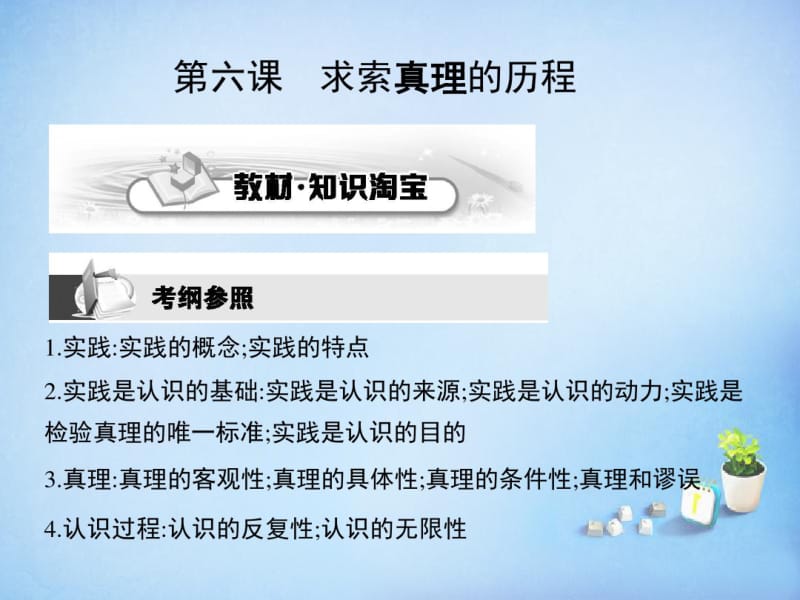 第六课　求索真理的历程

教材·知识淘宝

考纲参照

1.实践:实践的概念;实践的特点

2.实践是认识的基础:实践是认识的来源;实践是认识的动力;实践是检验真理的唯一标准;实践是认识的目的

3.真理:真理的客观性;真理的具体性;真理的条件性;真理和谬误

4.认识过程:认识的反复性;认识的无限性